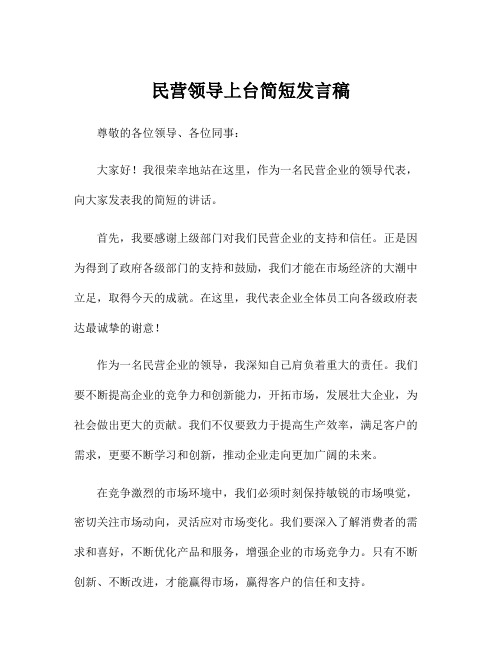 民营领导上台简短发言稿

尊敬的各位领导、各位同事：

大家好！我很荣幸地站在这里，作为一名民营企业的领导代表，向大家发表我的简短的讲话。

首先，我要感谢上级部门对我们民营企业的支持和信任。正是因为得到了政府各级部门的支持和鼓励，我们才能在市场经济的大潮中立足，取得今天的成就。在这里，我代表企业全体员工向各级政府表达最诚挚的谢意！

作为一名民营企业的领导，我深知自己肩负着重大的责任。我们要不断提高企业的竞争力和创新能力，开拓市场，发展壮大企业，为社会做出更大的贡献。我们不仅要致力于提高生产效率，满足客户的需求，更要不断学习和创新，推动企业走向更加广阔的未来。

在竞争激烈的市场环境中，我们必须时刻保持敏锐的市场嗅觉，密切关注市场动向，灵活应对市场变化。我们要深入了解消费者的需求和喜好，不断优化产品和服务，增强企业的市场竞争力。只有不断创新、不断改进，才能赢得市场，赢得客户的信任和支持。